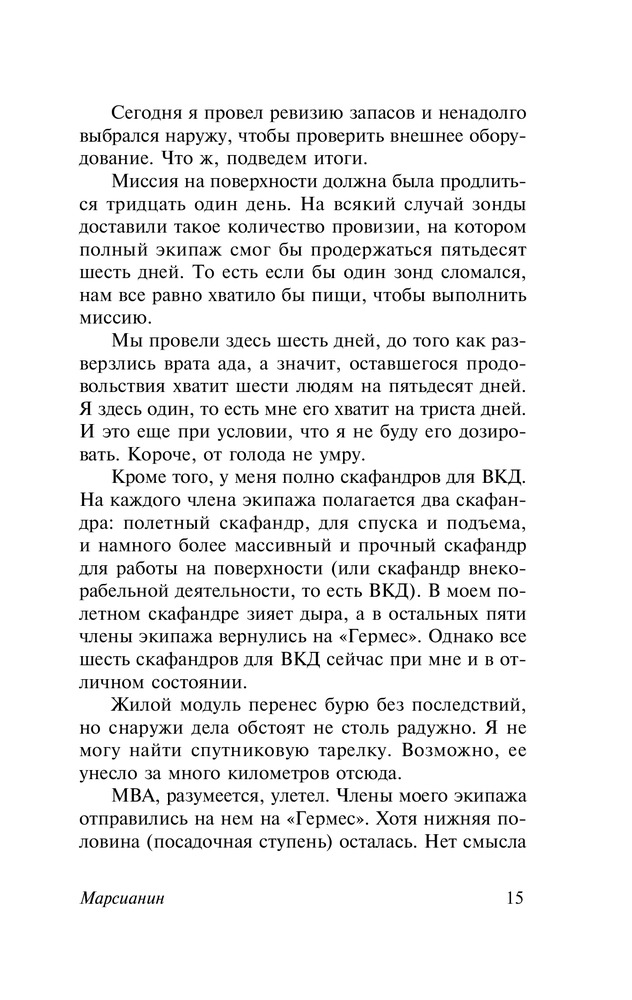 Сегодня я провел ревизию запасов и ненадолго выбрался наружу, чтобы проверить внешнее оборудование. Что ж, подведем итоги.

Миссия на поверхности должна была продлиться тридцать один день. На всякий случай зонды доставили такое количество провизии, на котором полный экипаж смог бы продержаться пятьдесят шесть дней. То есть если бы один зонд сломался, нам все равно хватило бы пищи, чтобы выполнить миссию.

Мы провели здесь шесть дней, до того как разверзлись врата ада, а значит, оставшегося продовольствия хватит шести людям на пятьдесят дней. Я здесь один, то есть мне его хватит на триста дней. И это еще при условии, что я не буду его дозировать. Короче, от голода не умру.

Кроме того, у меня полно скафандров для ВКД. На каждого члена экипажа полагается два скафандра: полетный скафандр, для спуска и подъема, и намного более массивный и прочный скафандр для работы на поверхности (или скафандр внекорабельной деятельности, то есть ВКД). В моем полетном скафандре зияет дыра, а в остальных пяти члены экипажа вернулись на «Гермес». Однако все шесть скафандров для ВКД сейчас при мне и в отличном состоянии.

Жилой модуль перенес бурю без последствий, но снаружи дела обстоят не столь радужно. Я не могу найти спутниковую тарелку. Возможно, ее унесло за много километров отсюда.

МВА, разумеется, улетел. Члены моего экипажа отправились на нем на «Гермес». Хотя нижняя половина (посадочная ступень) осталась. Нет смысла

Марсианин 15